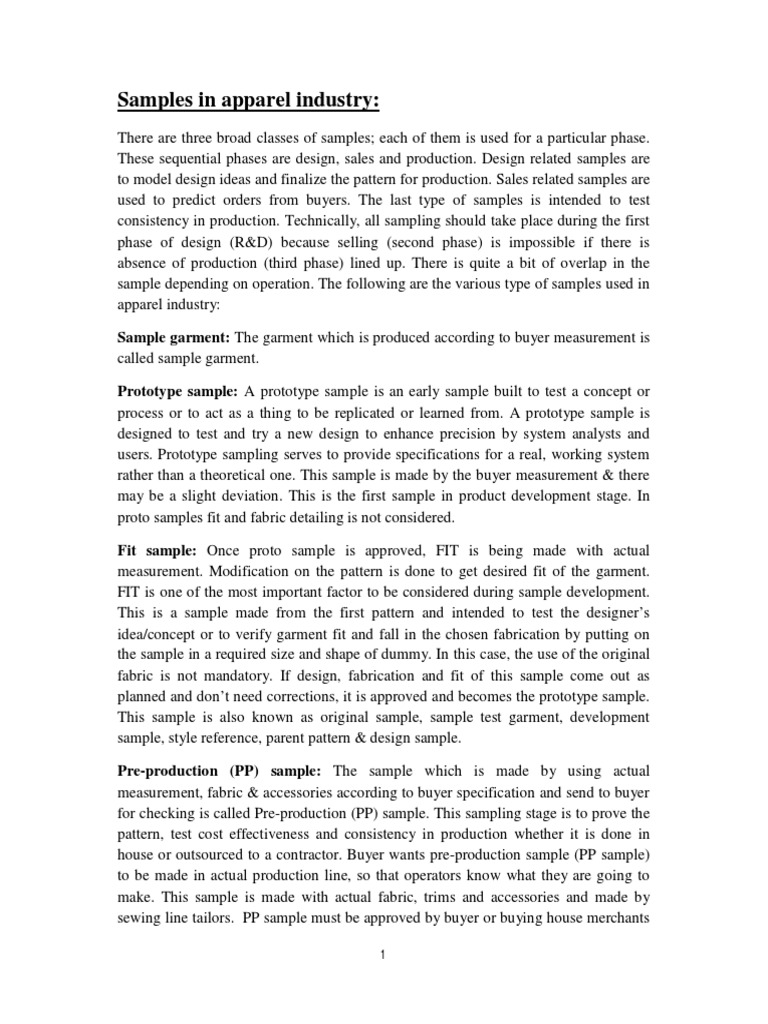 Samples in apparel industry:

There are three broad classes of samples; each of them is used for a particular phase. These sequential phases are design, sales and production. Design related samples are to model design ideas and finalize the pattern for production. Sales related samples are used to predict orders from buyers. The last type of samples is intended to test consistency in production. Technically, all sampling should take place during the first phase of design (R&D) because selling (second phase) is impossible if there is absence of production (third phase) lined up. There is quite a bit of overlap in the sample depending on operation. The following are the various type of samples used in apparel industry:

Sample garment: The garment which is produced according to buyer measurement is called sample garment.

Prototype sample: A prototype sample is an early sample built to test a concept or process or to act as a thing to be replicated or learned from. A prototype sample is designed to test and try a new design to enhance precision by system analysts and users. Prototype sampling serves to provide specifications for a real, working system rather than a theoretical one. This sample is made by the buyer measurement & there may be a slight deviation. This is the first sample in product development stage. In proto samples fit and fabric detailing is not considered.

Fit sample: Once proto sample is approved, FIT is being made with actual measurement. Modification on the pattern is done to get desired fit of the garment. FIT is one of the most important factor to be considered during sample development. This is a sample made from the first pattern and intended to test the designer's idea/concept or to verify garment fit and fall in the chosen fabrication by putting on the sample in a required size and shape of dummy. In this case, the use of the original fabric is not mandatory. If design, fabrication and fit of this sample come out as planned and don't need corrections, it is approved and becomes the prototype sample. This sample is also known as original sample, sample test garment, development sample, style reference, parent pattern & design sample.

Pre-production (PP) sample: The sample which is made by using actual measurement, fabric & accessories according to buyer specification and send to buyer for checking is called Pre-production (PP) sample. This sampling stage is to prove the pattern, test cost effectiveness and consistency in production whether it is done in house or outsourced to a contractor. Buyer wants pre-production sample (PP sample) to be made in actual production line, so that operators know what they are going to make. This sample is made with actual fabric, trims and accessories and made by sewing line tailors. PP sample must be approved by buyer or buying house merchants

1